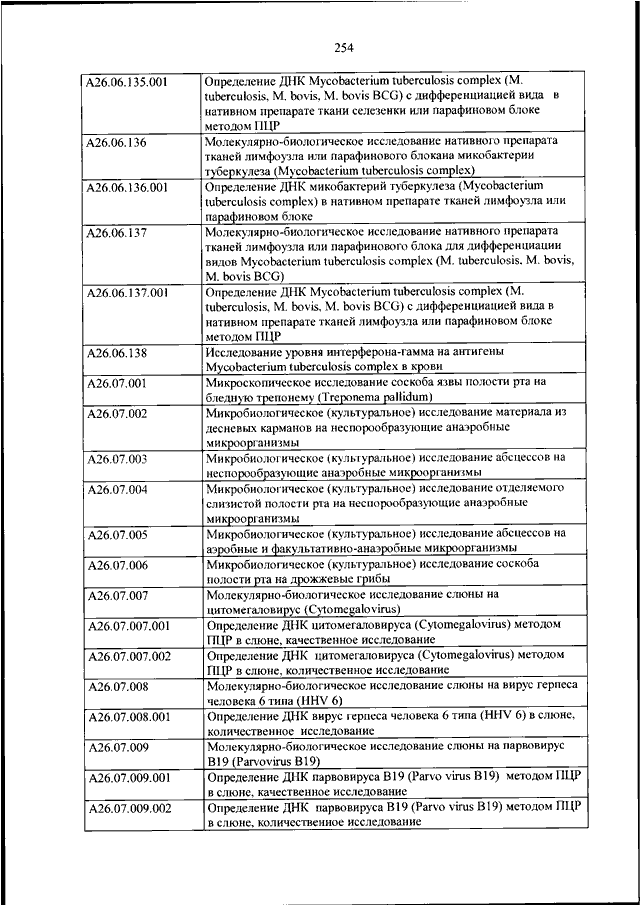 254

| | |
|---|---|
| A26.06.135.001 | Определение ДНК Mycobacterium tuberculosis complex (M. tuberculosis, M. bovis, M. bovis BCG) с дифференциацией вида в нативном препарате ткани селезенки или парафиновом блоке методом ПЦР |
| A26.06.136 | Молекулярно-биологическое исследование нативного препарата тканей лимфоузла или парафинового блокана микобактерии туберкулеза (Mycobacterium tuberculosis complex) |
| A26.06.136.001 | Определение ДНК микобактерий туберкулеза (Mycobacterium tuberculosis complex) в нативном препарате тканей лимфоузла или парафиновом блоке |
| A26.06.137 | Молекулярно-биологическое исследование нативного препарата тканей лимфоузла или парафинового блока для дифференциации видов Mycobacterium tuberculosis complex (M. tuberculosis, M. bovis, M. bovis BCG) |
| A26.06.137.001 | Определение ДНК Mycobacterium tuberculosis complex (M. tuberculosis, M. bovis, M. bovis BCG) с дифференциацией вида в нативном препарате тканей лимфоузла или парафиновом блоке методом ПЦР |
| A26.06.138 | Исследование уровня интерферона-гамма на антигены Mycobacterium tuberculosis complex в крови |
| A26.07.001 | Микроскопическое исследование соскоба язвы полости рта на бледную трепонему (Treponema pallidum) |
| A26.07.002 | Микробиологическое (культуральное) исследование материала из десневых карманов на неспорообразующие анаэробные микроорганизмы |
| A26.07.003 | Микробиологическое (культуральное) исследование абсцессов на неспорообразующие анаэробные микроорганизмы |
| A26.07.004 | Микробиологическое (культуральное) исследование отделяемого слизистой полости рта на неспорообразующие анаэробные микроорганизмы |
| A26.07.005 | Микробиологическое (культуральное) исследование абсцессов на аэробные и факультативно-анаэробные микроорганизмы |
| A26.07.006 | Микробиологическое (культуральное) исследование соскоба полости рта на дрожжевые грибы |
| A26.07.007 | Молекулярно-биологическое исследование слюны на цитомегаловирус (Cytomegalovirus) |
| A26.07.007.001 | Определение ДНК цитомегаловируса (Cytomegalovirus) методом ПЦР в слюне, качественное исследование |
| A26.07.007.002 | Определение ДНК цитомегаловируса (Cytomegalovirus) методом ПЦР в слюне, количественное исследование |
| A26.07.008 | Молекулярно-биологическое исследование слюны на вирус герпеса человека 6 типа (HHV 6) |
| A26.07.008.001 | Определение ДНК вирус герпеса человека 6 типа (HHV 6) в слюне, количественное исследование |
| A26.07.009 | Молекулярно-биологическое исследование слюны на парвовирус B19 (Parvovirus B19) |
| A26.07.009.001 | Определение ДНК парвовируса B19 (Parvo virus B19) методом ПЦР в слюне, качественное исследование |
| A26.07.009.002 | Определение ДНК парвовируса B19 (Parvo virus B19) методом ПЦР в слюне, количественное исследование |